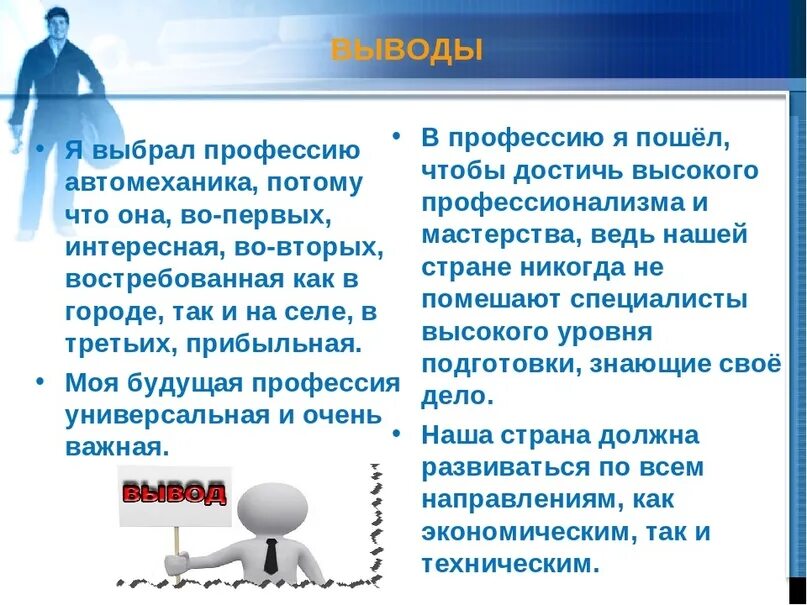 ВЫВОДЫ

• Я выбрал профессию автомеханика, потому что она, во-первых, интересная, во-вторых, востребованная как в городе, так и на селе, в третьих, прибыльная.

• Моя будущая профессия универсальная и очень важная.

ВЫВОД

• В профессию я пошёл, чтобы достичь высокого профессионализма и мастерства, ведь нашей стране никогда не помешают специалисты высокого уровня подготовки, знающие своё дело.

• Наша страна должна развиваться по всем направлениям, как экономическим, так и техническим.